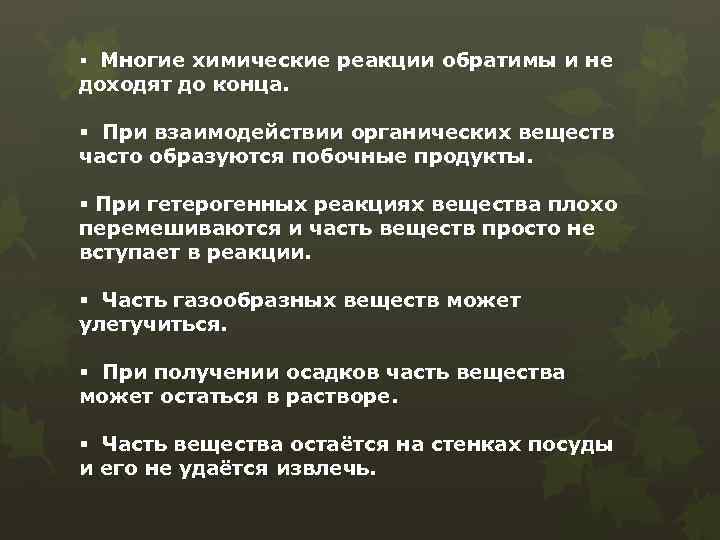 ▪ Многие химические реакции обратимы и не доходят до конца.

▪ При взаимодействии органических веществ часто образуются побочные продукты.

▪ При гетерогенных реакциях вещества плохо перемешиваются и часть веществ просто не вступает в реакции.

▪ Часть газообразных веществ может улетучиться.

▪ При получении осадков часть вещества может остаться в растворе.

▪ Часть вещества остаётся на стенках посуды и его не удаётся извлечь.